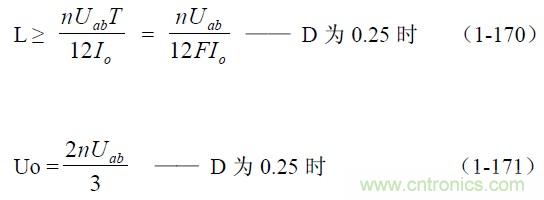 $L \geq \frac{nU_{ab}T}{12I_o} = \frac{nU_{ab}}{12FI_o}$ —— D 为 0.25 时 （1-170）

$Uo = \frac{2nU_{ab}}{3}$ —— D 为 0.25 时 （1-171）

www.cntronics.com